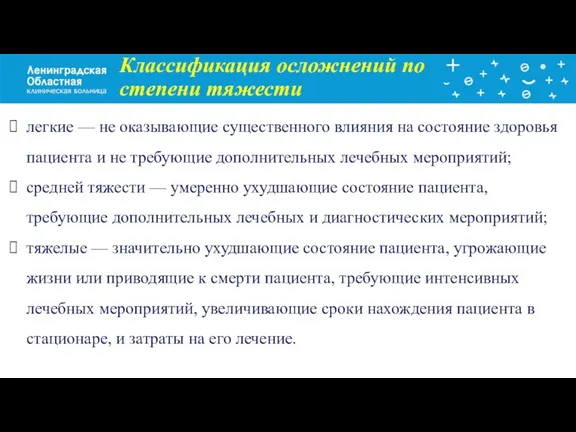 Ленинградская
Областная
клиническая больница

Классификация осложнений по степени тяжести

легкие — не оказывающие существенного влияния на состояние здоровья пациента и не требующие дополнительных лечебных мероприятий;

средней тяжести — умеренно ухудшающие состояние пациента, требующие дополнительных лечебных и диагностических мероприятий;

тяжелые — значительно ухудшающие состояние пациента, угрожающие жизни или приводящие к смерти пациента, требующие интенсивных лечебных мероприятий, увеличивающие сроки нахождения пациента в стационаре, и затраты на его лечение.